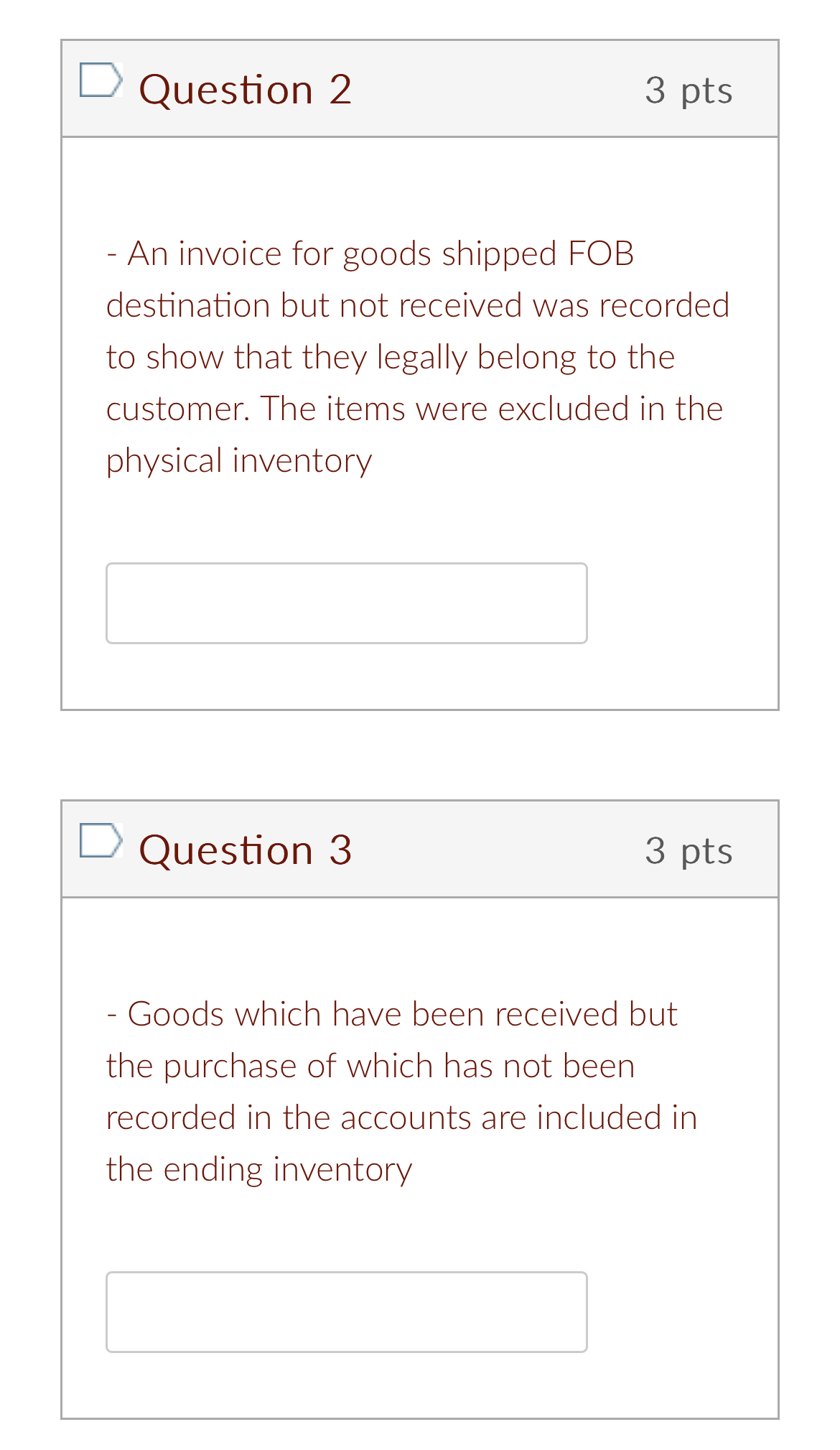 Question 2

3 pts

- An invoice for goods shipped FOB destination but not received was recorded to show that they legally belong to the customer. The items were excluded in the physical inventory

Question 3

3 pts

- Goods which have been received but the purchase of which has not been recorded in the accounts are included in the ending inventory